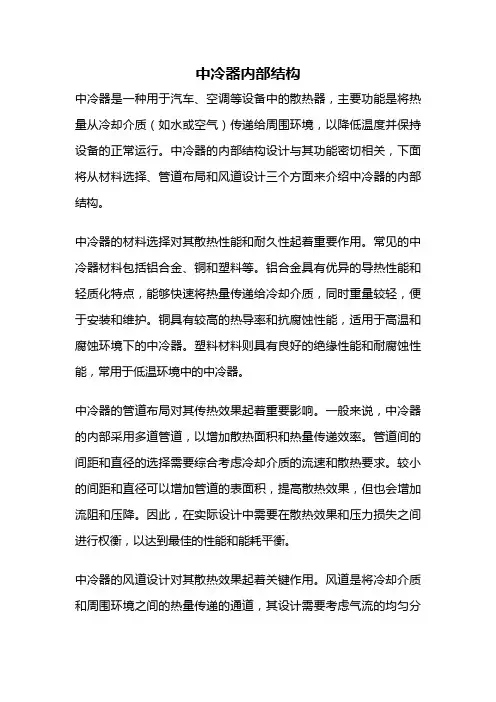 中冷器内部结构

中冷器是一种用于汽车、空调等设备中的散热器，主要功能是将热量从冷却介质（如水或空气）传递给周围环境，以降低温度并保持设备的正常运行。中冷器的内部结构设计与其功能密切相关，下面将从材料选择、管道布局和风道设计三个方面来介绍中冷器的内部结构。

中冷器的材料选择对其散热性能和耐久性起着重要作用。常见的中冷器材料包括铝合金、铜和塑料等。铝合金具有优异的导热性能和轻质化特点，能够快速将热量传递给冷却介质，同时重量较轻，便于安装和维护。铜具有较高的热导率和抗腐蚀性能，适用于高温和腐蚀环境下的中冷器。塑料材料则具有良好的绝缘性能和耐腐蚀性能，常用于低温环境中的中冷器。

中冷器的管道布局对其传热效果起着重要影响。一般来说，中冷器的内部采用多道管道，以增加散热面积和热量传递效率。管道间的间距和直径的选择需要综合考虑冷却介质的流速和散热要求。较小的间距和直径可以增加管道的表面积，提高散热效果，但也会增加流阻和压降。因此，在实际设计中需要在散热效果和压力损失之间进行权衡，以达到最佳的性能和能耗平衡。

中冷器的风道设计对其散热效果起着关键作用。风道是将冷却介质和周围环境之间的热量传递的通道，其设计需要考虑气流的均匀分